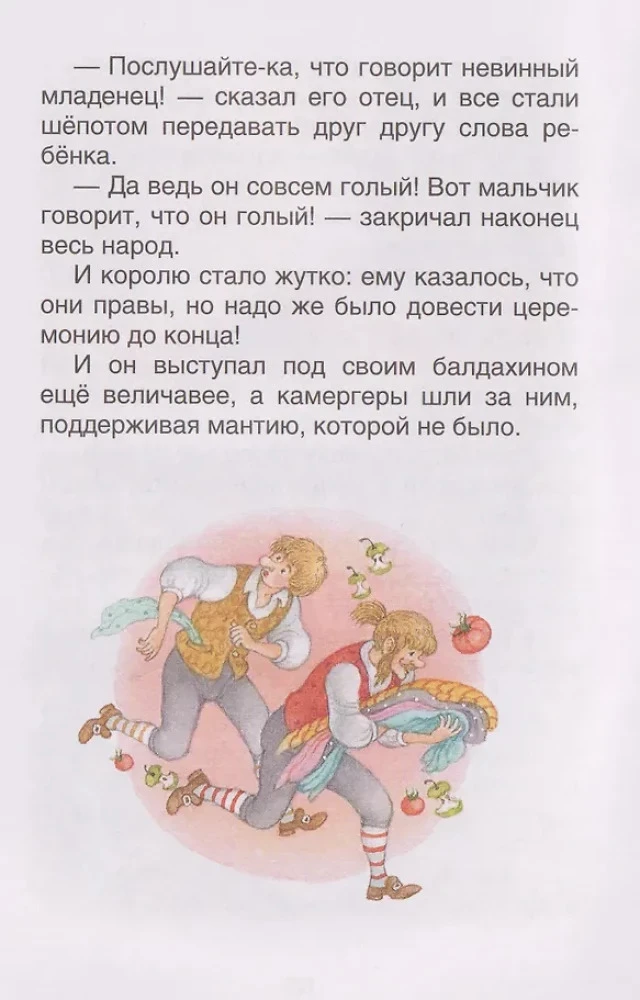 — Послушайте-ка, что говорит невинный младенец! — сказал его отец, и все стали шёпотом передавать друг другу слова ребёнка.

— Да ведь он совсем голый! Вот мальчик говорит, что он голый! — закричал наконец весь народ.

И королю стало жутко: ему казалось, что они правы, но надо же было довести церемонию до конца!

И он выступал под своим балдахином ещё величавее, а камергеры шли за ним, поддерживая мантию, которой не было.